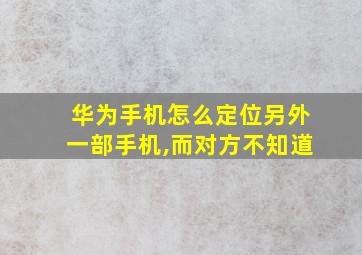 华为手机怎么定位另外一部手机,而对方不知道